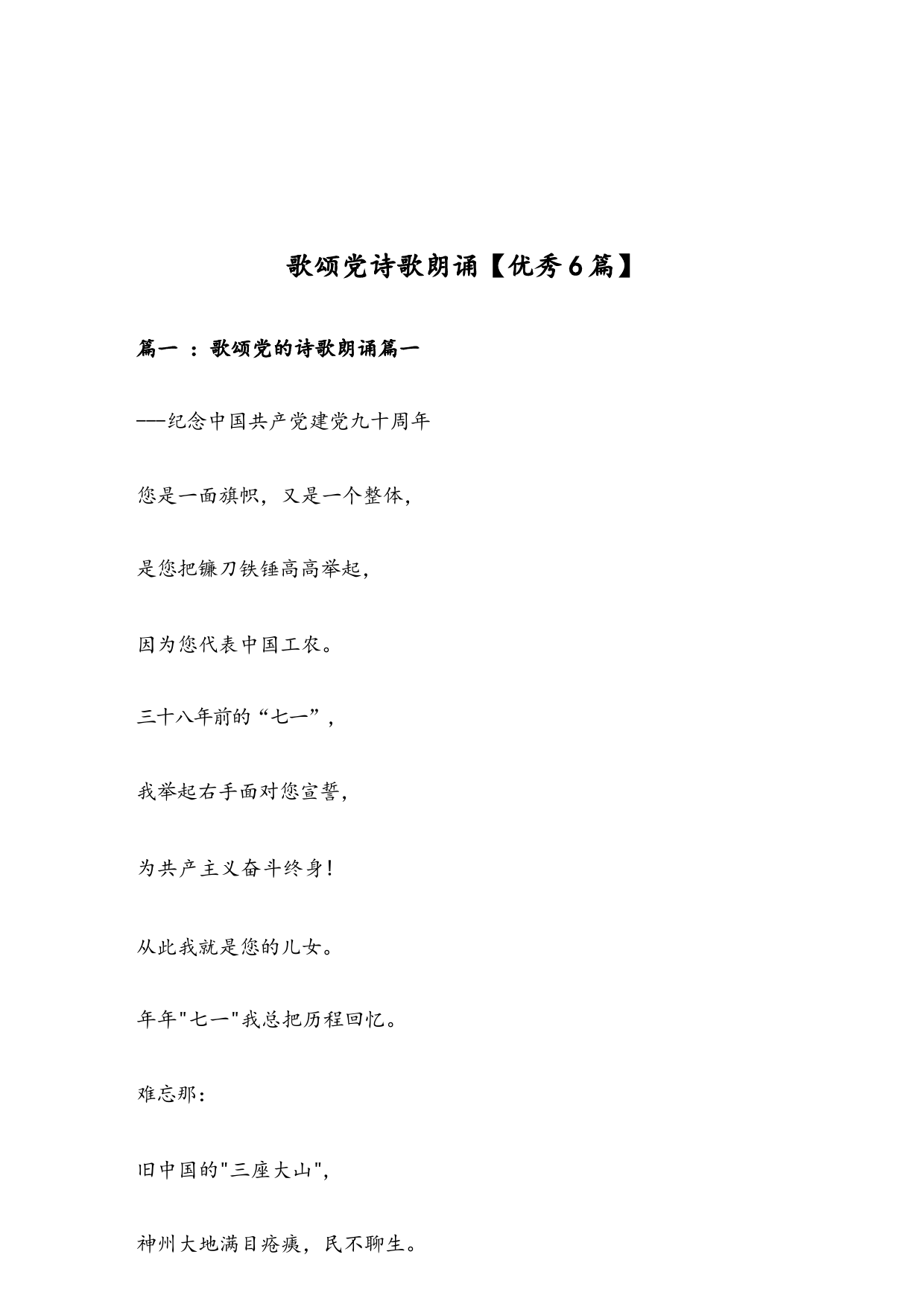 歌颂党诗歌朗诵【优秀6篇】

篇一 ：歌颂党的诗歌朗诵篇一

——纪念中国共产党建党九十周年

您是一面旗帜，又是一个整体，

是您把镰刀铁锤高高举起，

因为您代表中国工农。

三十八年前的“七一”，

我举起右手面对您宣誓，

为共产主义奋斗终身！

从此我就是您的儿女。

年年"七一"我总把历程回忆。

难忘那：

旧中国的"三座大山"，

神州大地满目疮痍，民不聊生。